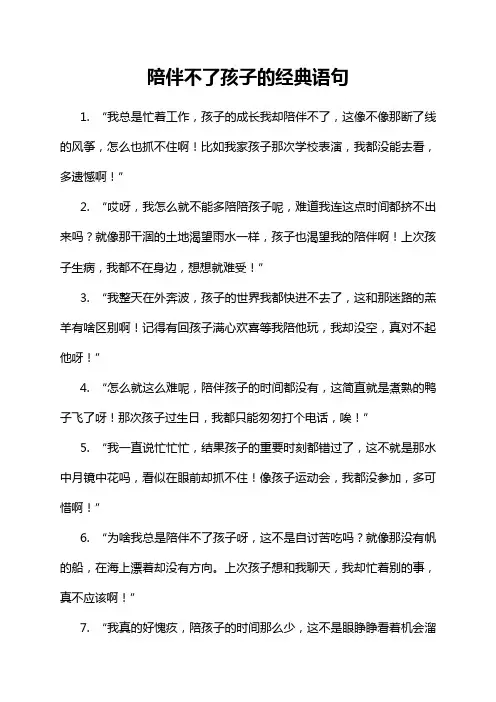 陪伴不了孩子的经典语句

1. “我总是忙着工作，孩子的成长我却陪伴不了，这像不像那断了线的风筝，怎么也抓不住啊！比如我家孩子那次学校表演，我都没能去看，多遗憾啊！”

2. “哎呀，我怎么就不能多陪陪孩子呢，难道我连这点时间都挤不出来吗？就像那干涸的土地渴望雨水一样，孩子也渴望我的陪伴啊！上次孩子生病，我都不在身边，想想就难受！”

3. “我整天在外奔波，孩子的世界我都快进不去了，这和那迷路的羔羊有啥区别啊！记得有回孩子满心欢喜等我陪他玩，我却没空，真对不起他呀！”

4. “怎么就这么难呢，陪伴孩子的时间都没有，这简直就是煮熟的鸭子飞了呀！那次孩子过生日，我都只能匆匆打个电话，唉！”

5. “我一直说忙忙忙，结果孩子的重要时刻都错过了，这不就是那水中月镜中花吗，看似在眼前却抓不住！像孩子运动会，我都没参加，多可惜啊！”

6. “为啥我总是陪伴不了孩子呀，这不是自讨苦吃吗？就像那没有帆的船，在海上漂着却没有方向。上次孩子想和我聊天，我却忙着别的事，真不应该啊！”

7. “我真的好愧疚，陪孩子的时间那么少，这不是眼睁睁看着机会溜